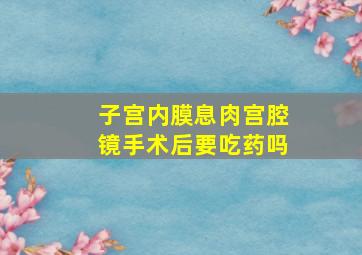 子宫内膜息肉宫腔镜手术后要吃药吗